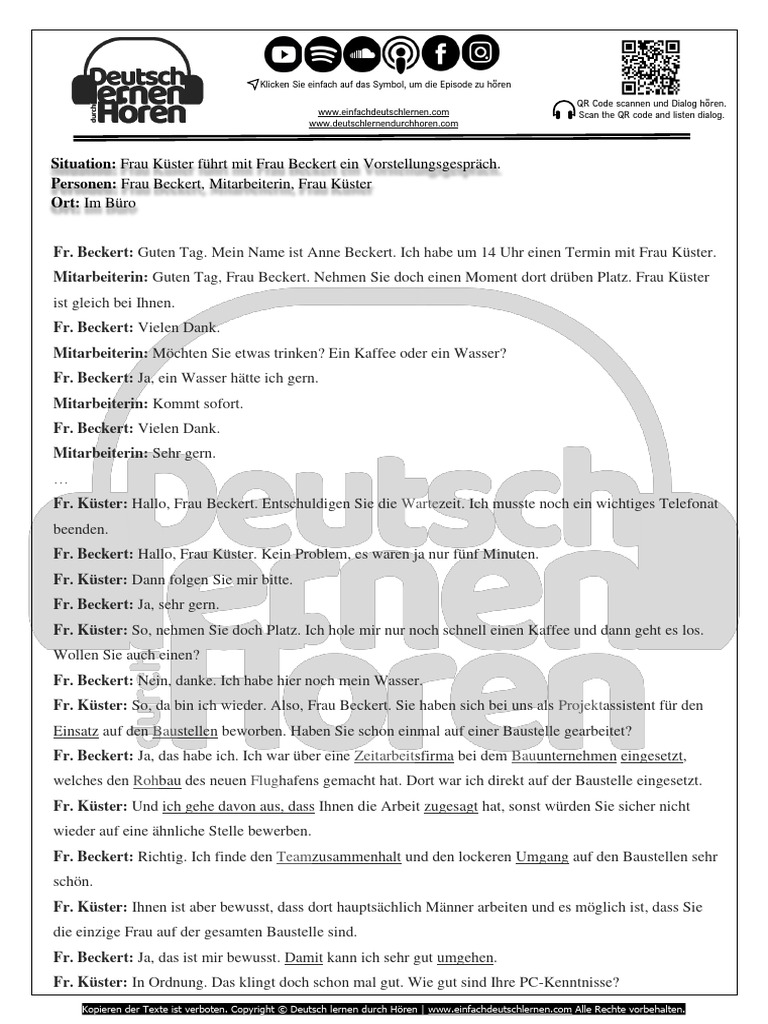 Deutsch lernen durch Hören

Klicken Sie einfach auf das Symbol, um die Episode zu hören

www.einfachdeutschlernen.com
www.deutschlernendurchhoren.com

QR Code scannen und Dialog hören.
Scan the QR code and listen dialog.

**Situation:** Frau Küster führt mit Frau Beckert ein Vorstellungsgespräch.
**Personen:** Frau Beckert, Mitarbeiterin, Frau Küster
**Ort:** Im Büro

**Fr. Beckert:** Guten Tag. Mein Name ist Anne Beckert. Ich habe um 14 Uhr einen Termin mit Frau Küster.
**Mitarbeiterin:** Guten Tag, Frau Beckert. Nehmen Sie doch einen Moment dort drüben Platz. Frau Küster ist gleich bei Ihnen.
**Fr. Beckert:** Vielen Dank.
**Mitarbeiterin:** Möchten Sie etwas trinken? Ein Kaffee oder ein Wasser?
**Fr. Beckert:** Ja, ein Wasser hätte ich gern.
**Mitarbeiterin:** Kommt sofort.
**Fr. Beckert:** Vielen Dank.
**Mitarbeiterin:** Sehr gern.
…
**Fr. Küster:** Hallo, Frau Beckert. Entschuldigen Sie die Wartezeit. Ich musste noch ein wichtiges Telefonat beenden.
**Fr. Beckert:** Hallo, Frau Küster. Kein Problem, es waren ja nur fünf Minuten.
**Fr. Küster:** Dann folgen Sie mir bitte.
**Fr. Beckert:** Ja, sehr gern.
**Fr. Küster:** So, nehmen Sie doch Platz. Ich hole mir nur noch schnell einen Kaffee und dann geht es los. Wollen Sie auch einen?
**Fr. Beckert:** Nein, danke. Ich habe hier noch mein Wasser.
**Fr. Küster:** So, da bin ich wieder. Also, Frau Beckert. Sie haben sich bei uns als Projektassistent für den Einsatz auf den Baustellen beworben. Haben Sie schon einmal auf einer Baustelle gearbeitet?
**Fr. Beckert:** Ja, das habe ich. Ich war über eine Zeitarbeitsfirma bei dem Bauunternehmen eingesetzt, welches den Rohbau des neuen Flughafens gemacht hat. Dort war ich direkt auf der Baustelle eingesetzt.
**Fr. Küster:** Und ich gehe davon aus, dass Ihnen die Arbeit zugesagt hat, sonst würden Sie sicher nicht wieder auf eine ähnliche Stelle bewerben.
**Fr. Beckert:** Richtig. Ich finde den Teamzusammenhalt und den lockeren Umgang auf den Baustellen sehr schön.
**Fr. Küster:** Ihnen ist aber bewusst, dass dort hauptsächlich Männer arbeiten und es möglich ist, dass Sie die einzige Frau auf der gesamten Baustelle sind.
**Fr. Beckert:** Ja, das ist mir bewusst. Damit kann ich sehr gut umgehen.
**Fr. Küster:** In Ordnung. Das klingt doch schon mal gut. Wie gut sind Ihre PC-Kenntnisse?

Kopieren der Texte ist verboten. Copyright © Deutsch lernen durch Hören | www.einfachdeutschlernen.com Alle Rechte vorbehalten.